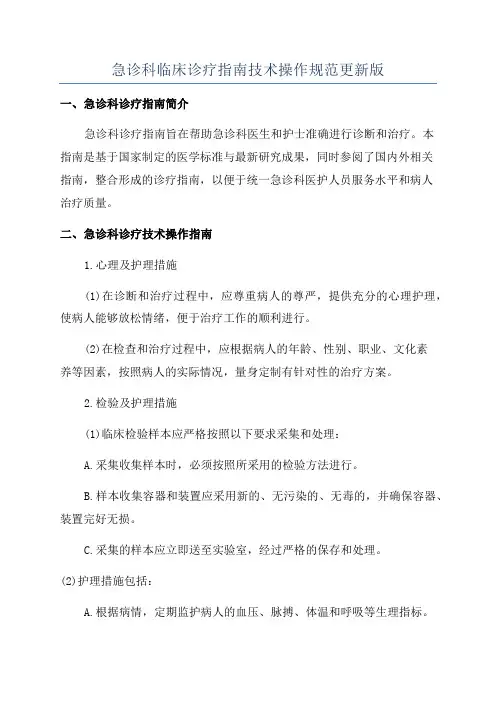 急诊科临床诊疗指南技术操作规范更新版

一、急诊科诊疗指南简介

急诊科诊疗指南旨在帮助急诊科医生和护士准确进行诊断和治疗。本指南是基于国家制定的医学标准与最新研究成果，同时参阅了国内外相关指南，整合形成的诊疗指南，以便于统一急诊科医护人员服务水平和病人治疗质量。

二、急诊科诊疗技术操作指南

1.心理及护理措施

(1)在诊断和治疗过程中，应尊重病人的尊严，提供充分的心理护理，使病人能够放松情绪，便于治疗工作的顺利进行。

(2)在检查和治疗过程中，应根据病人的年龄、性别、职业、文化素养等因素，按照病人的实际情况，量身定制有针对性的治疗方案。

2.检验及护理措施

(1)临床检验样本应严格按照以下要求采集和处理：

A.采集收集样本时，必须按照所采用的检验方法进行。

B.样本收集容器和装置应采用新的、无污染的、无毒的，并确保容器、装置完好无损。

C.采集的样本应立即送至实验室，经过严格的保存和处理。

(2)护理措施包括：

A.根据病情，定期监护病人的血压、脉搏、体温和呼吸等生理指标。